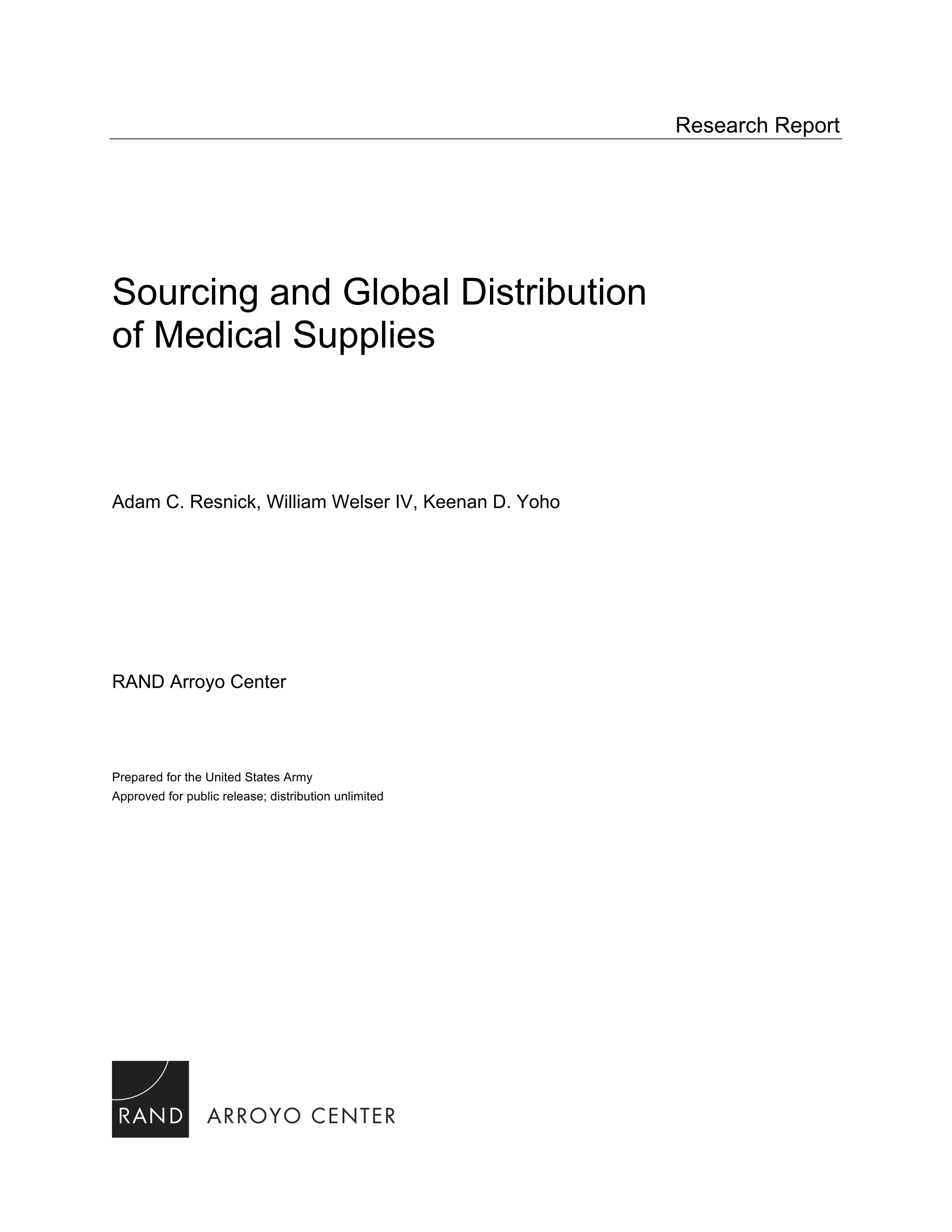 Research Report

Sourcing and Global Distribution of Medical Supplies

Adam C. Resnick, William Welser IV, Keenan D. Yoho

RAND Arroyo Center

Prepared for the United States Army
Approved for public release; distribution unlimited

RAND ARROYO CENTER